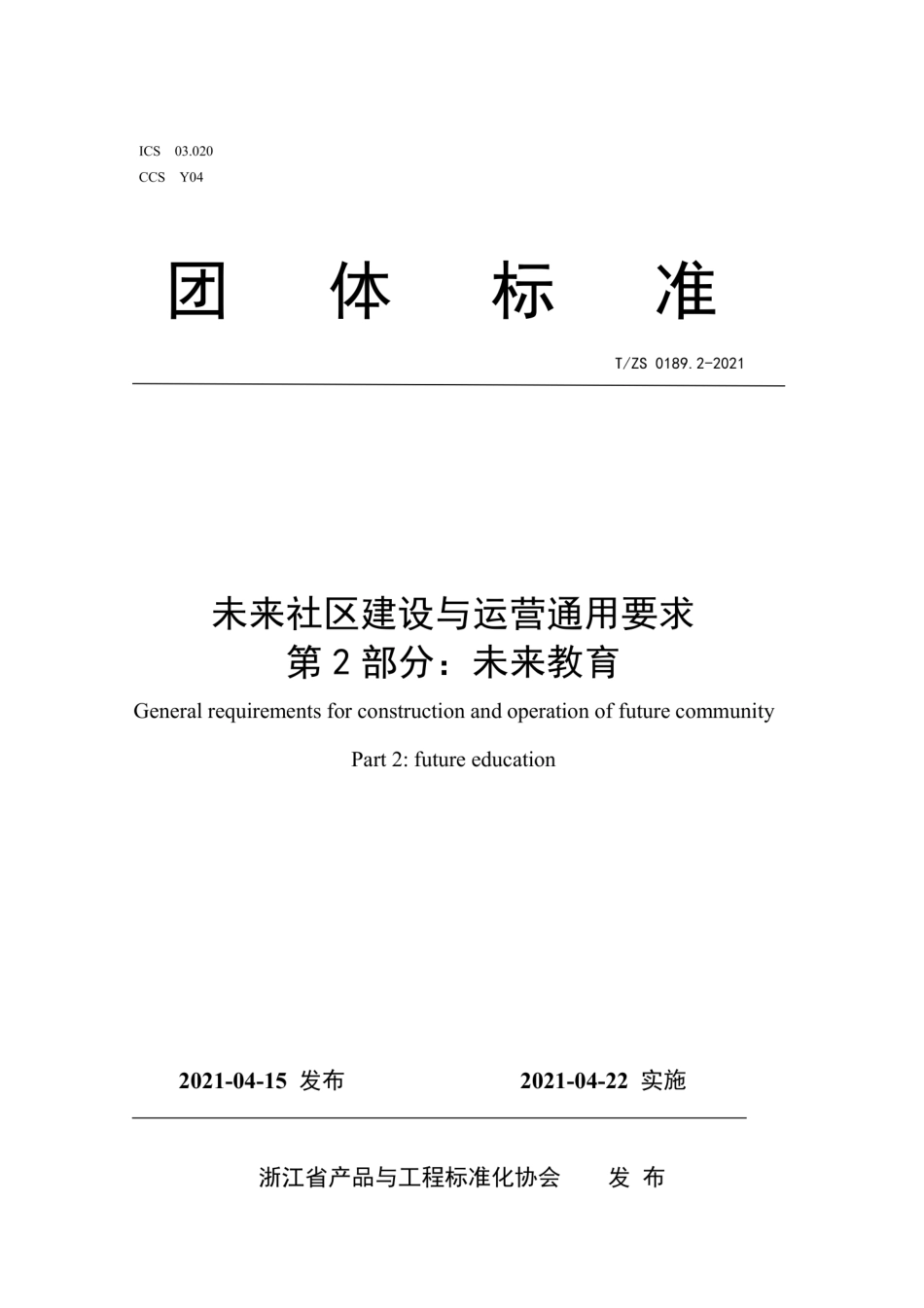 ICS 03.020
CCS Y04

团 体 标 准

T/ZS 0189.2-2021

未来社区建设与运营通用要求
第 2 部分：未来教育

General requirements for construction and operation of future community

Part 2: future education

2021-04-15 发布 2021-04-22 实施

浙江省产品与工程标准化协会 发 布